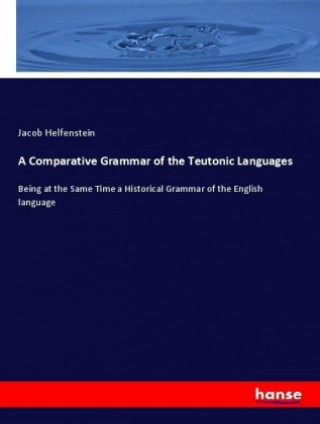 Jacob Helfenstein

A Comparative Grammar of the Teutonic Languages

Being at the Same Time a Historical Grammar of the English language

hanse